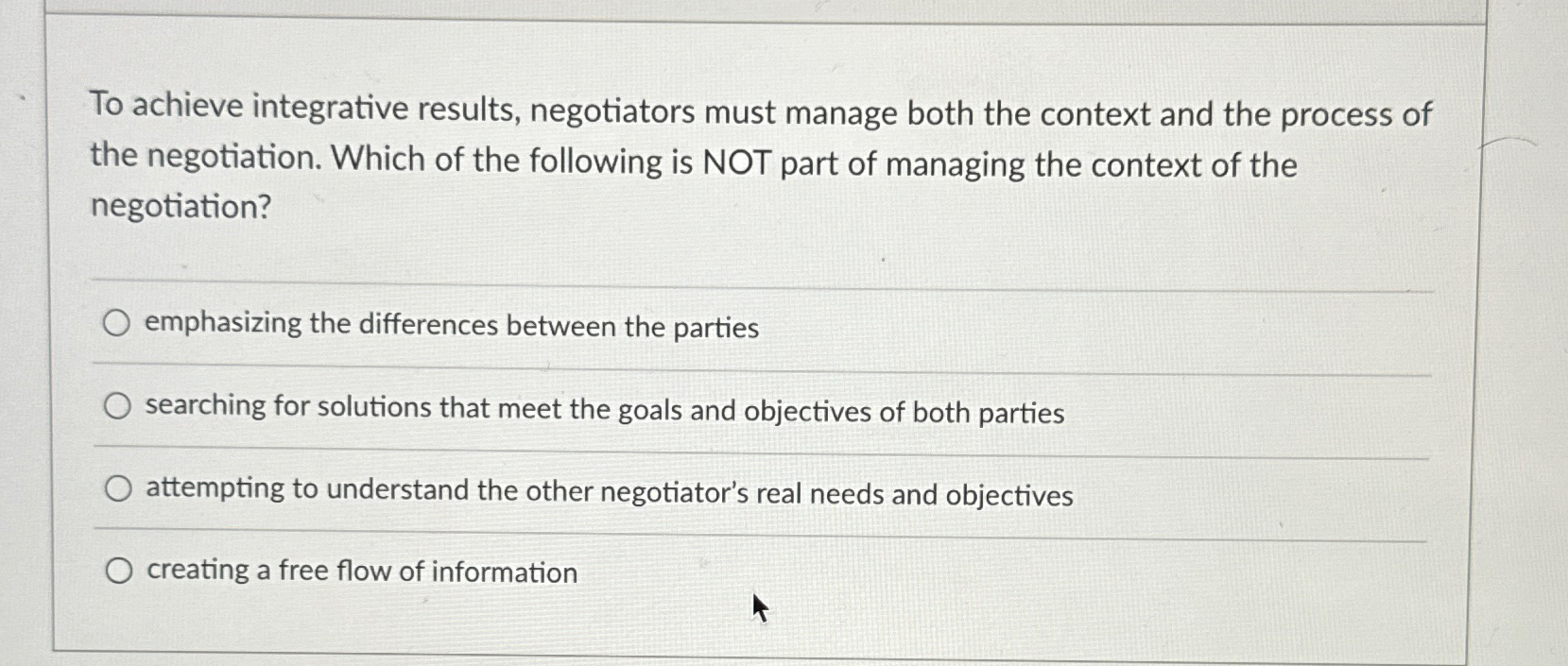 To achieve integrative results, negotiators must manage both the context and the process of the negotiation. Which of the following is NOT part of managing the context of the negotiation?

emphasizing the differences between the parties

searching for solutions that meet the goals and objectives of both parties

attempting to understand the other negotiator's real needs and objectives

creating a free flow of information